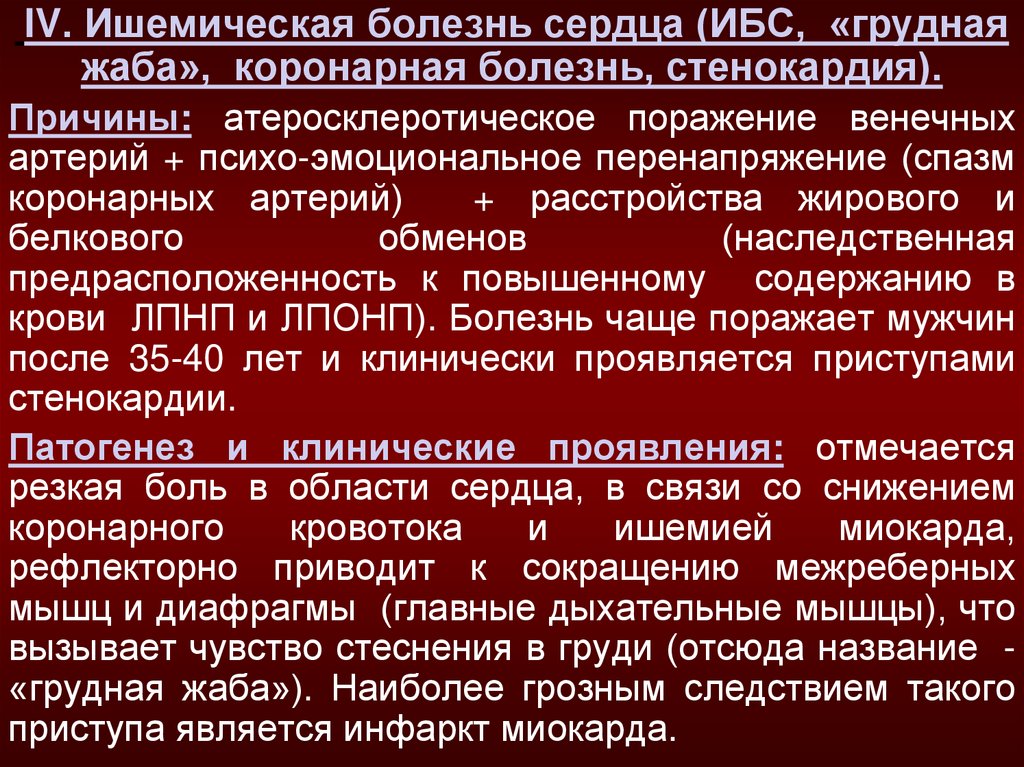 IV. Ишемическая болезнь сердца (ИБС, «грудная жаба», коронарная болезнь, стенокардия).

Причины: атеросклеротическое поражение венечных артерий + психо-эмоциональное перенапряжение (спазм коронарных артерий) + расстройства жирового и белкового обменов (наследственная предрасположенность к повышенному содержанию в крови ЛПНП и ЛПОНП). Болезнь чаще поражает мужчин после 35-40 лет и клинически проявляется приступами стенокардии.

Патогенез и клинические проявления: отмечается резкая боль в области сердца, в связи со снижением коронарного кровотока и ишемией миокарда, рефлекторно приводит к сокращению межреберных мышц и диафрагмы (главные дыхательные мышцы), что вызывает чувство стеснения в груди (отсюда название - «грудная жаба»). Наиболее грозным следствием такого приступа является инфаркт миокарда.